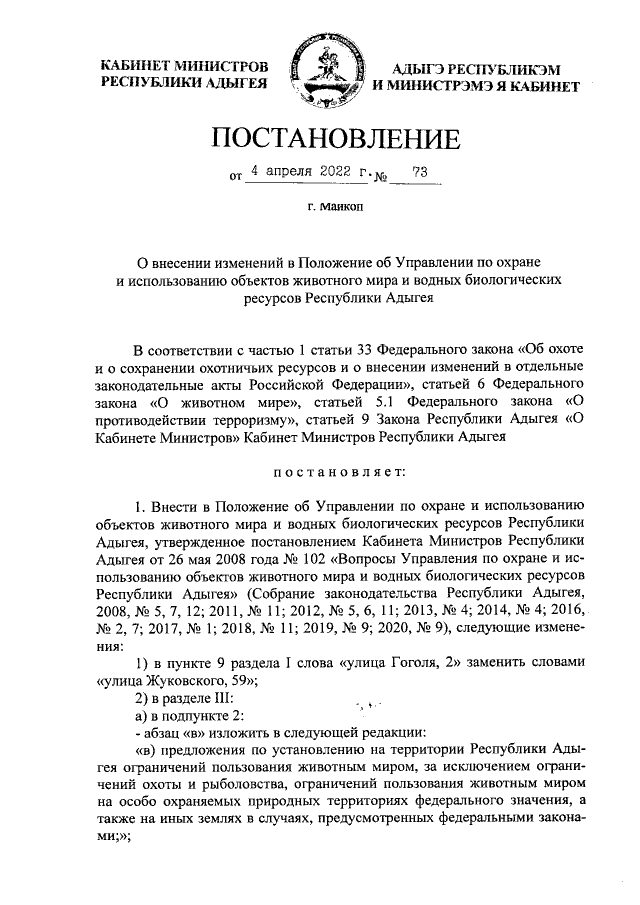 КАБИНЕТ МИНИСТРОВ РЕСПУБЛИКИ АДЫГЕЯ

АДЫГЭ РЕСПУБЛИКЭМ И МИНИСТРЭМЭ Я КАБИНЕТ

ПОСТАНОВЛЕНИЕ

от 4 апреля 2022 г. № 73

г. Майкоп

О внесении изменений в Положение об Управлении по охране и использованию объектов животного мира и водных биологических ресурсов Республики Адыгея

В соответствии с частью 1 статьи 33 Федерального закона «Об охоте и о сохранении охотничьих ресурсов и о внесении изменений в отдельные законодательные акты Российской Федерации», статьей 6 Федерального закона «О животном мире», статьей 5.1 Федерального закона «О противодействии терроризму», статьей 9 Закона Республики Адыгея «О Кабинете Министров» Кабинет Министров Республики Адыгея

постановляет:

1. Внести в Положение об Управлении по охране и использованию объектов животного мира и водных биологических ресурсов Республики Адыгея, утвержденное постановлением Кабинета Министров Республики Адыгея от 26 мая 2008 года № 102 «Вопросы Управления по охране и использованию объектов животного мира и водных биологических ресурсов Республики Адыгея» (Собрание законодательства Республики Адыгея, 2008, № 5, 7, 12; 2011, № 11; 2012, № 5, 6, 11; 2013, № 4; 2014, № 4; 2016, № 2, 7; 2017, № 1; 2018, № 11; 2019, № 9; 2020, № 9), следующие изменения:

1) в пункте 9 раздела I слова «улица Гоголя, 2» заменить словами «улица Жуковского, 59»;

2) в разделе III:

а) в подпункте 2:

- абзац «в» изложить в следующей редакции:

«в) предложения по установлению на территории Республики Адыгея ограничений пользования животным миром, за исключением ограничений охоты и рыболовства, ограничений пользования животным миром на особо охраняемых природных территориях федерального значения, а также на иных землях в случаях, предусмотренных федеральными законами;»;